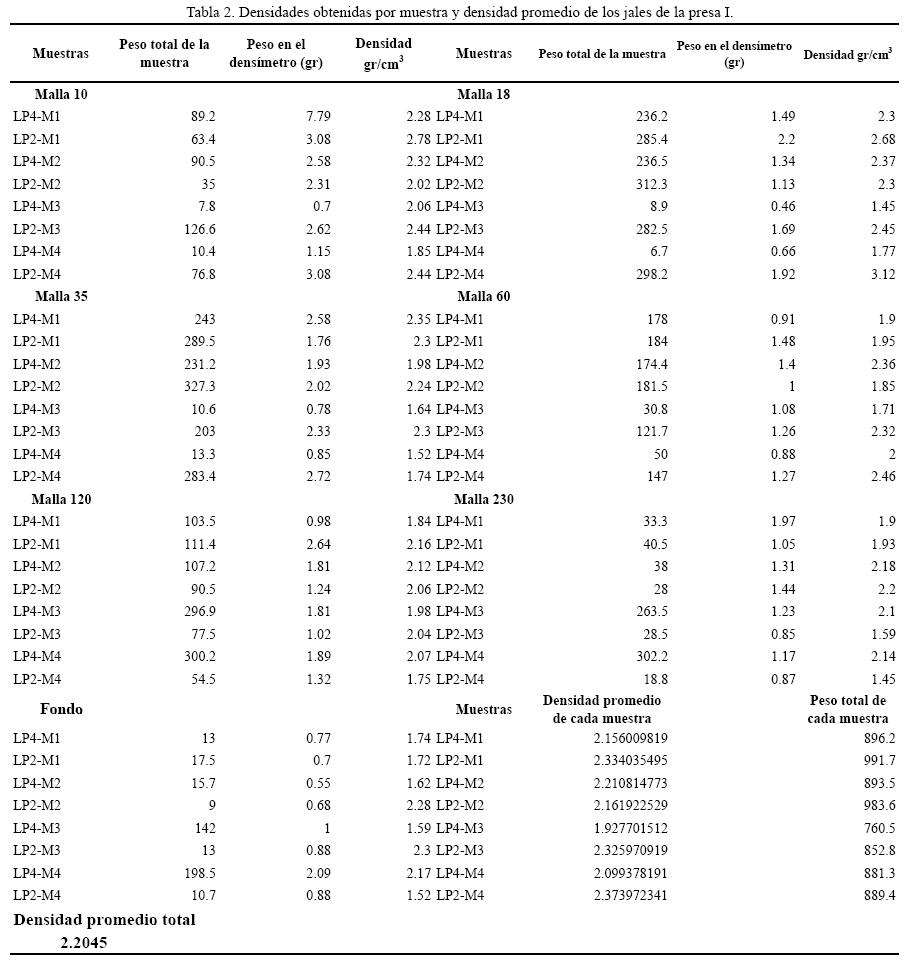 Tabla 2. Densidades obtenidas por muestra y densidad promedio de los jales de la presa I.

| Muestras | Peso total de la muestra | Peso en el densímetro (gr) | Densidad gr/cm$^3$ | Muestras | Peso total de la muestra | Peso en el densímetro (gr) | Densidad gr/cm$^3$ |
|---|---|---|---|---|---|---|---|
| Malla 10 | | | | Malla 18 | | | |
| LP4-M1 | 89.2 | 7.79 | 2.28 | LP4-M1 | 236.2 | 1.49 | 2.3 |
| LP2-M1 | 63.4 | 3.08 | 2.78 | LP2-M1 | 285.4 | 2.2 | 2.68 |
| LP4-M2 | 90.5 | 2.58 | 2.32 | LP4-M2 | 236.5 | 1.34 | 2.37 |
| LP2-M2 | 35 | 2.31 | 2.02 | LP2-M2 | 312.3 | 1.13 | 2.3 |
| LP4-M3 | 7.8 | 0.7 | 2.06 | LP4-M3 | 8.9 | 0.46 | 1.45 |
| LP2-M3 | 126.6 | 2.62 | 2.44 | LP2-M3 | 282.5 | 1.69 | 2.45 |
| LP4-M4 | 10.4 | 1.15 | 1.85 | LP4-M4 | 6.7 | 0.66 | 1.77 |
| LP2-M4 | 76.8 | 3.08 | 2.44 | LP2-M4 | 298.2 | 1.92 | 3.12 |
| Malla 35 | | | | Malla 60 | | | |
| LP4-M1 | 243 | 2.58 | 2.35 | LP4-M1 | 178 | 0.91 | 1.9 |
| LP2-M1 | 289.5 | 1.76 | 2.3 | LP2-M1 | 184 | 1.48 | 1.95 |
| LP4-M2 | 231.2 | 1.93 | 1.98 | LP4-M2 | 174.4 | 1.4 | 2.36 |
| LP2-M2 | 327.3 | 2.02 | 2.24 | LP2-M2 | 181.5 | 1 | 1.85 |
| LP4-M3 | 10.6 | 0.78 | 1.64 | LP4-M3 | 30.8 | 1.08 | 1.71 |
| LP2-M3 | 203 | 2.33 | 2.3 | LP2-M3 | 121.7 | 1.26 | 2.32 |
| LP4-M4 | 13.3 | 0.85 | 1.52 | LP4-M4 | 50 | 0.88 | 2 |
| LP2-M4 | 283.4 | 2.72 | 1.74 | LP2-M4 | 147 | 1.27 | 2.46 |
| Malla 120 | | | | Malla 230 | | | |
| LP4-M1 | 103.5 | 0.98 | 1.84 | LP4-M1 | 33.3 | 1.97 | 1.9 |
| LP2-M1 | 111.4 | 2.64 | 2.16 | LP2-M1 | 40.5 | 1.05 | 1.93 |
| LP4-M2 | 107.2 | 1.81 | 2.12 | LP4-M2 | 38 | 1.31 | 2.18 |
| LP2-M2 | 90.5 | 1.24 | 2.06 | LP2-M2 | 28 | 1.44 | 2.2 |
| LP4-M3 | 296.9 | 1.81 | 1.98 | LP4-M3 | 263.5 | 1.23 | 2.1 |
| LP2-M3 | 77.5 | 1.02 | 2.04 | LP2-M3 | 28.5 | 0.85 | 1.59 |
| LP4-M4 | 300.2 | 1.89 | 2.07 | LP4-M4 | 302.2 | 1.17 | 2.14 |
| LP2-M4 | 54.5 | 1.32 | 1.75 | LP2-M4 | 18.8 | 0.87 | 1.45 |
| Fondo | | | | Muestras | Densidad promedio de cada muestra | | Peso total de cada muestra |
| LP4-M1 | 13 | 0.77 | 1.74 | LP4-M1 | 2.156009819 | | 896.2 |
| LP2-M1 | 17.5 | 0.7 | 1.72 | LP2-M1 | 2.334035495 | | 991.7 |
| LP4-M2 | 15.7 | 0.55 | 1.62 | LP4-M2 | 2.210814773 | | 893.5 |
| LP2-M2 | 9 | 0.68 | 2.28 | LP2-M2 | 2.161922529 | | 983.6 |
| LP4-M3 | 142 | 1 | 1.59 | LP4-M3 | 1.927701512 | | 760.5 |
| LP2-M3 | 13 | 0.88 | 2.3 | LP2-M3 | 2.325970919 | | 852.8 |
| LP4-M4 | 198.5 | 2.09 | 2.17 | LP4-M4 | 2.099378191 | | 881.3 |
| LP2-M4 | 10.7 | 0.88 | 1.52 | LP2-M4 | 2.373972341 | | 889.4 |

Densidad promedio total
2.2045